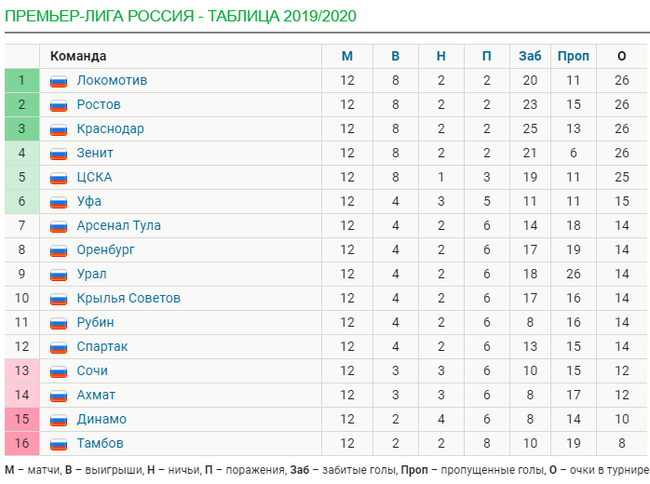 ПРЕМЬЕР-ЛИГА РОССИЯ - ТАБЛИЦА 2019/2020

| | Команда | М | В | Н | П | Заб | Проп | О |
|---|---|---|---|---|---|---|---|---|
| 1 | Локомотив | 12 | 8 | 2 | 2 | 20 | 11 | 26 |
| 2 | Ростов | 12 | 8 | 2 | 2 | 23 | 15 | 26 |
| 3 | Краснодар | 12 | 8 | 2 | 2 | 25 | 13 | 26 |
| 4 | Зенит | 12 | 8 | 2 | 2 | 21 | 6 | 26 |
| 5 | ЦСКА | 12 | 8 | 1 | 3 | 19 | 11 | 25 |
| 6 | Уфа | 12 | 4 | 3 | 5 | 11 | 11 | 15 |
| 7 | Арсенал Тула | 12 | 4 | 2 | 6 | 14 | 18 | 14 |
| 8 | Оренбург | 12 | 4 | 2 | 6 | 17 | 19 | 14 |
| 9 | Урал | 12 | 4 | 2 | 6 | 18 | 26 | 14 |
| 10 | Крылья Советов | 12 | 4 | 2 | 6 | 17 | 16 | 14 |
| 11 | Рубин | 12 | 4 | 2 | 6 | 8 | 16 | 14 |
| 12 | Спартак | 12 | 4 | 2 | 6 | 13 | 15 | 14 |
| 13 | Сочи | 12 | 3 | 3 | 6 | 10 | 15 | 12 |
| 14 | Ахмат | 12 | 3 | 3 | 6 | 8 | 17 | 12 |
| 15 | Динамо | 12 | 2 | 4 | 6 | 8 | 14 | 10 |
| 16 | Тамбов | 12 | 2 | 2 | 8 | 10 | 19 | 8 |

М – матчи, В – выигрыши, Н – ничьи, П – поражения, Заб – забитые голы, Проп – пропущенные голы, О – очки в турнире